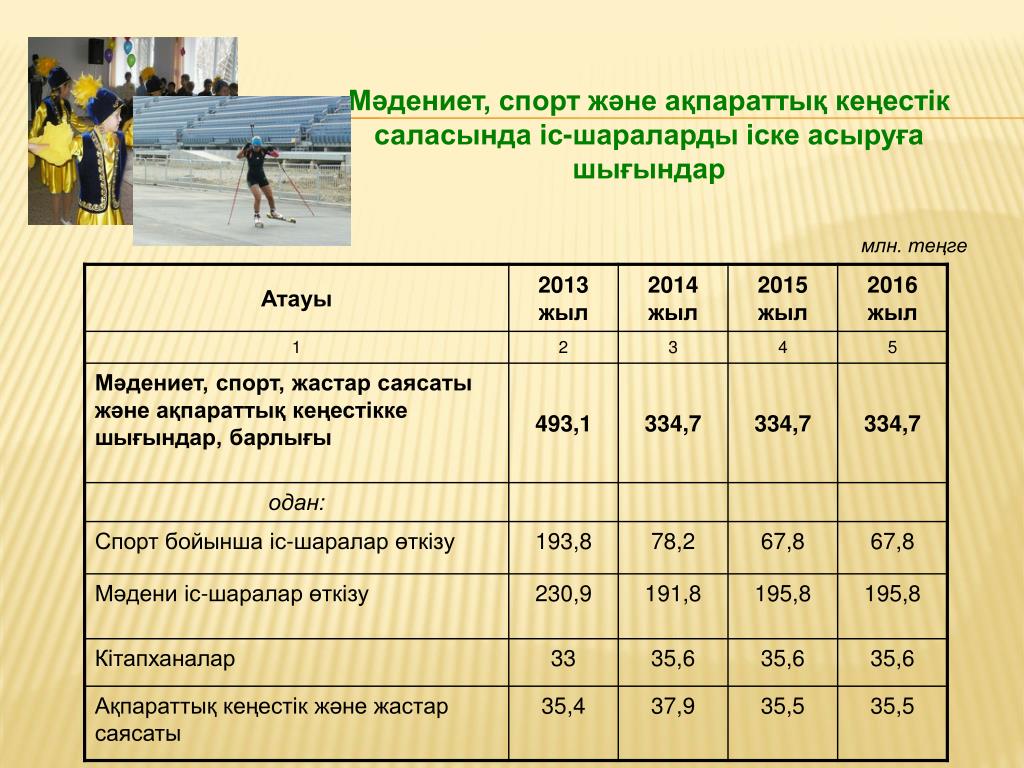 Мәдениет, спорт және ақпараттық кеңестік саласында іс-шараларды іске асыруға шығындар

млн. теңге

| Атауы | 2013 жыл | 2014 жыл | 2015 жыл | 2016 жыл |
|---|---|---|---|---|
| 1 | 2 | 3 | 4 | 5 |
| Мәдениет, спорт, жастар саясаты және ақпараттық кеңестікке шығындар, барлығы | 493,1 | 334,7 | 334,7 | 334,7 |
| одан: | | | | |
| Спорт бойынша іс-шаралар өткізу | 193,8 | 78,2 | 67,8 | 67,8 |
| Мәдени іс-шаралар өткізу | 230,9 | 191,8 | 195,8 | 195,8 |
| Кітапханалар | 33 | 35,6 | 35,6 | 35,6 |
| Ақпараттық кеңестік және жастар саясаты | 35,4 | 37,9 | 35,5 | 35,5 |